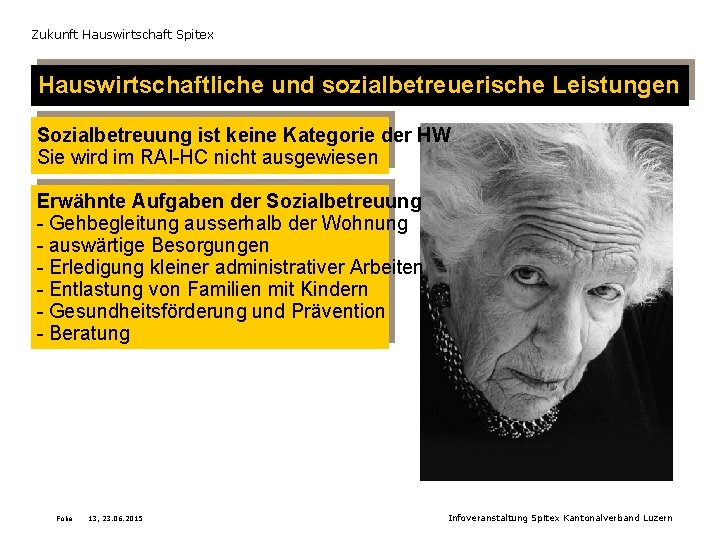 Zukunft Hauswirtschaft Spitex

Hauswirtschaftliche und sozialbetreuerische Leistungen

Sozialbetreuung ist keine Kategorie der HW
Sie wird im RAI-HC nicht ausgewiesen

Erwähnte Aufgaben der Sozialbetreuung
- Gehbegleitung ausserhalb der Wohnung
- auswärtige Besorgungen
- Erledigung kleiner administrativer Arbeiten
- Entlastung von Familien mit Kindern
- Gesundheitsförderung und Prävention
- Beratung

Folie 13, 23.06.2015

Infoveranstaltung Spitex Kantonalverband Luzern